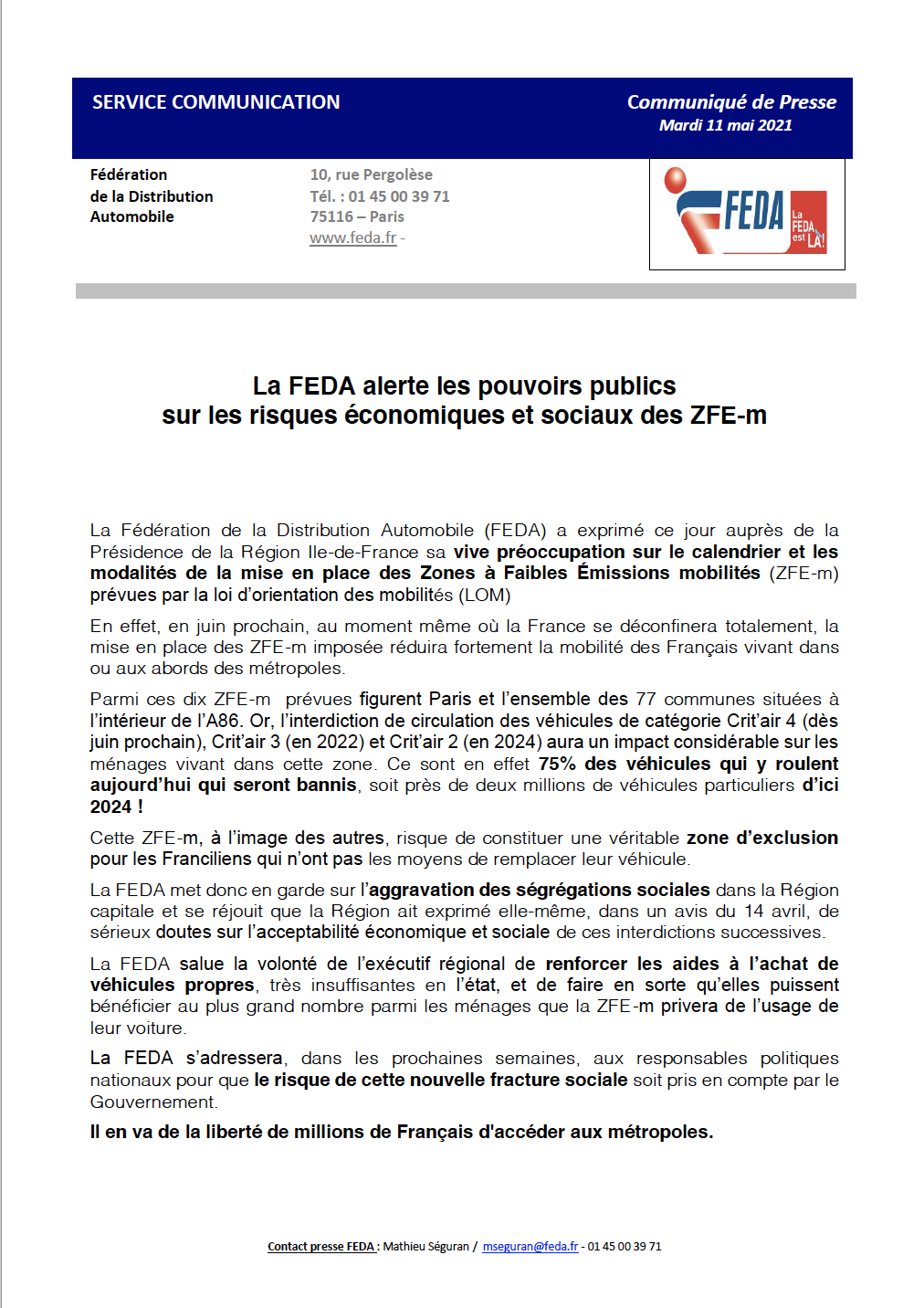 SERVICE COMMUNICATION

Communiqué de Presse
Mardi 11 mai 2021

Fédération
de la Distribution
Automobile

10, rue Pergolèse
Tél. : 01 45 00 39 71
75116 – Paris
www.feda.fr -

FEDA
La FEDA est LÀ!

La FEDA alerte les pouvoirs publics
sur les risques économiques et sociaux des ZFE-m

La Fédération de la Distribution Automobile (FEDA) a exprimé ce jour auprès de la Présidence de la Région Ile-de-France sa vive préoccupation sur le calendrier et les modalités de la mise en place des Zones à Faibles Émissions mobilités (ZFE-m) prévues par la loi d'orientation des mobilités (LOM)

En effet, en juin prochain, au moment même où la France se déconfinera totalement, la mise en place des ZFE-m imposée réduira fortement la mobilité des Français vivant dans ou aux abords des métropoles.

Parmi ces dix ZFE-m prévues figurent Paris et l'ensemble des 77 communes situées à l'intérieur de l'A86. Or, l'interdiction de circulation des véhicules de catégorie Crit'air 4 (dès juin prochain), Crit'air 3 (en 2022) et Crit'air 2 (en 2024) aura un impact considérable sur les ménages vivant dans cette zone. Ce sont en effet 75% des véhicules qui y roulent aujourd'hui qui seront bannis, soit près de deux millions de véhicules particuliers d'ici 2024 !

Cette ZFE-m, à l'image des autres, risque de constituer une véritable zone d'exclusion pour les Franciliens qui n'ont pas les moyens de remplacer leur véhicule.

La FEDA met donc en garde sur l'aggravation des ségrégations sociales dans la Région capitale et se réjouit que la Région ait exprimé elle-même, dans un avis du 14 avril, de sérieux doutes sur l'acceptabilité économique et sociale de ces interdictions successives.

La FEDA salue la volonté de l'exécutif régional de renforcer les aides à l'achat de véhicules propres, très insuffisantes en l'état, et de faire en sorte qu'elles puissent bénéficier au plus grand nombre parmi les ménages que la ZFE-m privera de l'usage de leur voiture.

La FEDA s'adressera, dans les prochaines semaines, aux responsables politiques nationaux pour que le risque de cette nouvelle fracture sociale soit pris en compte par le Gouvernement.

Il en va de la liberté de millions de Français d'accéder aux métropoles.

Contact presse FEDA : Mathieu Séguran / mseguran@feda.fr - 01 45 00 39 71